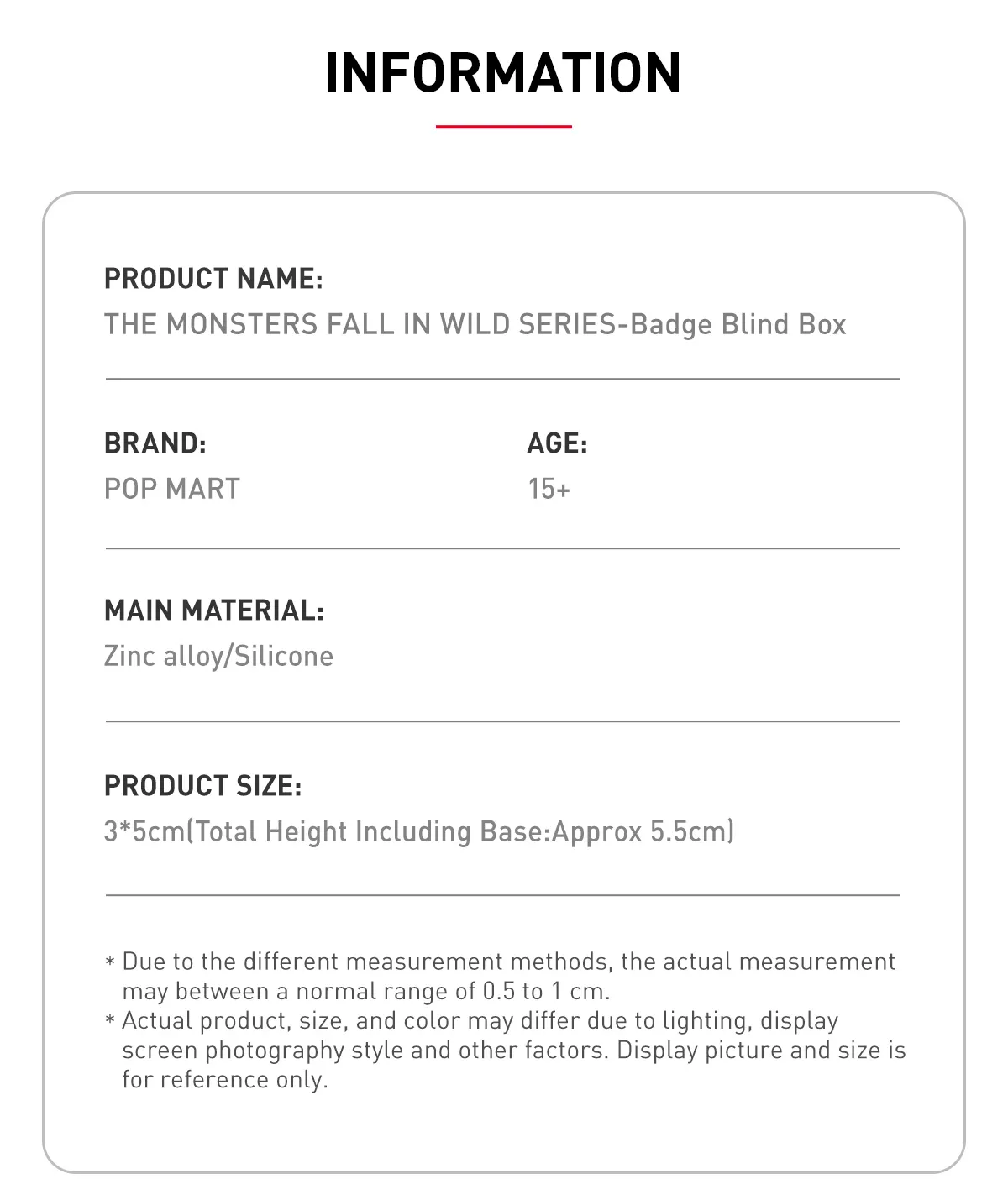 INFORMATION

PRODUCT NAME:
THE MONSTERS FALL IN WILD SERIES-Badge Blind Box

BRAND:
POP MART

AGE:
15+

MAIN MATERIAL:
Zinc alloy/Silicone

PRODUCT SIZE:
3*5cm(Total Height Including Base:Approx 5.5cm)

* Due to the different measurement methods, the actual measurement may between a normal range of 0.5 to 1 cm.
* Actual product, size, and color may differ due to lighting, display screen photography style and other factors. Display picture and size is for reference only.